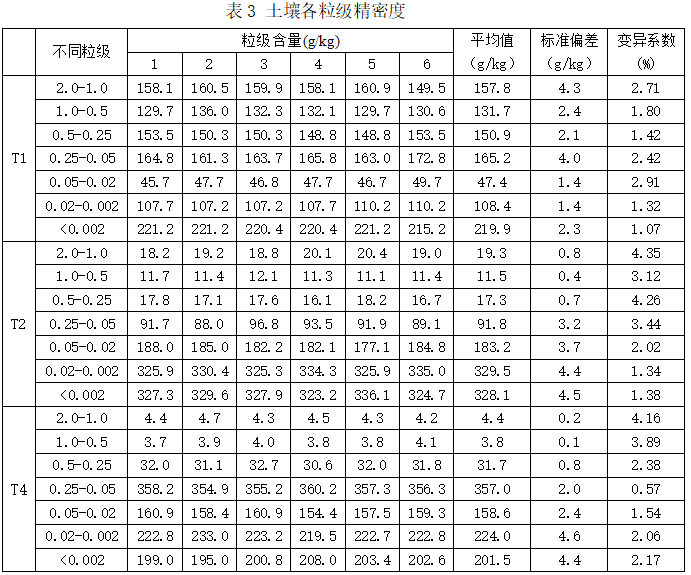 表 3 土壤各粒级精密度

| | 不同粒级 | 粒级含量(g/kg) 1 | 2 | 3 | 4 | 5 | 6 | 平均值 (g/kg) | 标准偏差 (g/kg) | 变异系数 (%) |
|---|---|---|---|---|---|---|---|---|---|---|
| T1 | 2.0-1.0 | 158.1 | 160.5 | 159.9 | 158.1 | 160.9 | 149.5 | 157.8 | 4.3 | 2.71 |
| | 1.0-0.5 | 129.7 | 136.0 | 132.3 | 132.1 | 129.7 | 130.6 | 131.7 | 2.4 | 1.80 |
| | 0.5-0.25 | 153.5 | 150.3 | 150.3 | 148.8 | 148.8 | 153.5 | 150.9 | 2.1 | 1.42 |
| | 0.25-0.05 | 164.8 | 161.3 | 163.7 | 165.8 | 163.0 | 172.8 | 165.2 | 4.0 | 2.42 |
| | 0.05-0.02 | 45.7 | 47.7 | 46.8 | 47.7 | 46.7 | 49.7 | 47.4 | 1.4 | 2.91 |
| | 0.02-0.002 | 107.7 | 107.2 | 107.2 | 107.7 | 110.2 | 110.2 | 108.4 | 1.4 | 1.32 |
| | <0.002 | 221.2 | 221.2 | 220.4 | 220.4 | 221.2 | 215.2 | 219.9 | 2.3 | 1.07 |
| T2 | 2.0-1.0 | 18.2 | 19.2 | 18.8 | 20.1 | 20.4 | 19.0 | 19.3 | 0.8 | 4.35 |
| | 1.0-0.5 | 11.7 | 11.4 | 12.1 | 11.3 | 11.1 | 11.4 | 11.5 | 0.4 | 3.12 |
| | 0.5-0.25 | 17.8 | 17.1 | 17.6 | 16.1 | 18.2 | 16.7 | 17.3 | 0.7 | 4.26 |
| | 0.25-0.05 | 91.7 | 88.0 | 96.8 | 93.5 | 91.9 | 89.1 | 91.8 | 3.2 | 3.44 |
| | 0.05-0.02 | 188.0 | 185.0 | 182.2 | 182.1 | 177.1 | 184.8 | 183.2 | 3.7 | 2.02 |
| | 0.02-0.002 | 325.9 | 330.4 | 325.3 | 334.3 | 325.9 | 335.0 | 329.5 | 4.4 | 1.34 |
| | <0.002 | 327.3 | 329.6 | 327.9 | 323.2 | 336.1 | 324.7 | 328.1 | 4.5 | 1.38 |
| T4 | 2.0-1.0 | 4.4 | 4.7 | 4.3 | 4.5 | 4.3 | 4.2 | 4.4 | 0.2 | 4.16 |
| | 1.0-0.5 | 3.7 | 3.9 | 4.0 | 3.8 | 3.8 | 4.1 | 3.8 | 0.1 | 3.89 |
| | 0.5-0.25 | 32.0 | 31.1 | 32.7 | 30.6 | 32.0 | 31.8 | 31.7 | 0.8 | 2.38 |
| | 0.25-0.05 | 358.2 | 354.9 | 355.2 | 360.2 | 357.3 | 356.3 | 357.0 | 2.0 | 0.57 |
| | 0.05-0.02 | 160.9 | 158.4 | 160.9 | 154.4 | 157.5 | 159.3 | 158.6 | 2.4 | 1.54 |
| | 0.02-0.002 | 222.8 | 233.0 | 223.2 | 219.5 | 222.7 | 222.8 | 224.0 | 4.6 | 2.06 |
| | <0.002 | 199.0 | 195.0 | 200.8 | 208.0 | 203.4 | 202.6 | 201.5 | 4.4 | 2.17 |